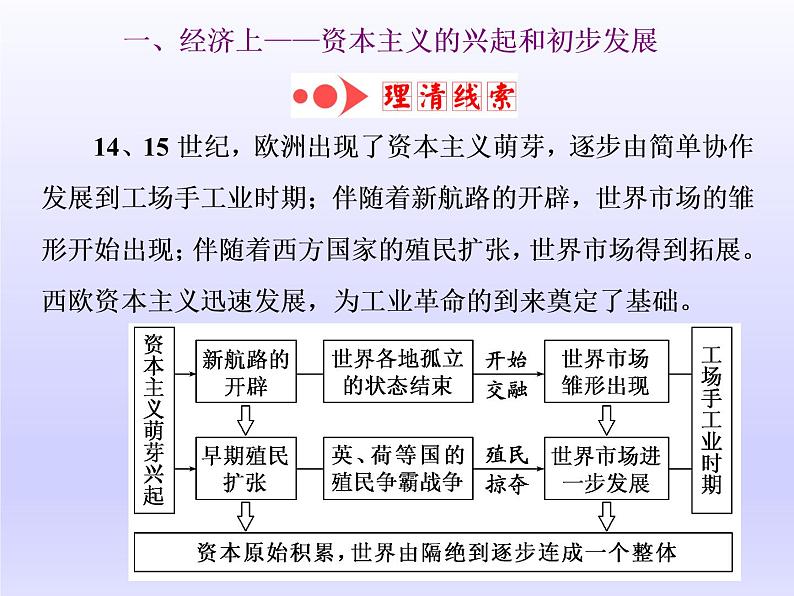 一、经济上——资本主义的兴起和初步发展

理清线索

14、15 世纪，欧洲出现了资本主义萌芽，逐步由简单协作发展到工场手工业时期；伴随着新航路的开辟，世界市场的雏形开始出现；伴随着西方国家的殖民扩张，世界市场得到拓展。西欧资本主义迅速发展，为工业革命的到来奠定了基础。

资本主义萌芽兴起

新航路的开辟

世界各地孤立的状态结束

开始交融

世界市场雏形出现

早期殖民扩张

英、荷等国的殖民争霸战争

殖民掠夺

世界市场进一步发展

工场手工业时期

资本原始积累，世界由隔绝到逐步连成一个整体